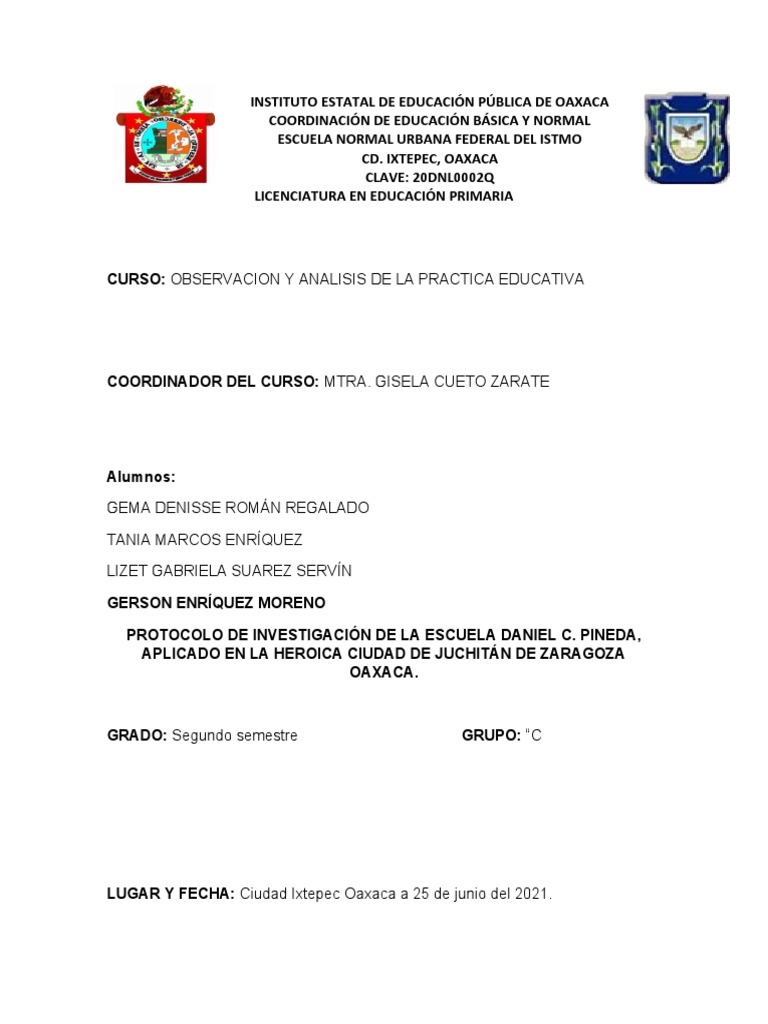 INSTITUTO ESTATAL DE EDUCACIÓN PÚBLICA DE OAXACA
COORDINACIÓN DE EDUCACIÓN BÁSICA Y NORMAL
ESCUELA NORMAL URBANA FEDERAL DEL ISTMO
CD. IXTEPEC, OAXACA
CLAVE: 20DNL0002Q
LICENCIATURA EN EDUCACIÓN PRIMARIA

CURSO: OBSERVACION Y ANALISIS DE LA PRACTICA EDUCATIVA

COORDINADOR DEL CURSO: MTRA. GISELA CUETO ZARATE

Alumnos:
GEMA DENISSE ROMÁN REGALADO
TANIA MARCOS ENRÍQUEZ
LIZET GABRIELA SUAREZ SERVÍN
GERSON ENRÍQUEZ MORENO

PROTOCOLO DE INVESTIGACIÓN DE LA ESCUELA DANIEL C. PINEDA, APLICADO EN LA HEROICA CIUDAD DE JUCHITÁN DE ZARAGOZA OAXACA.

GRADO: Segundo semestre GRUPO: "C

LUGAR Y FECHA: Ciudad Ixtepec Oaxaca a 25 de junio del 2021.